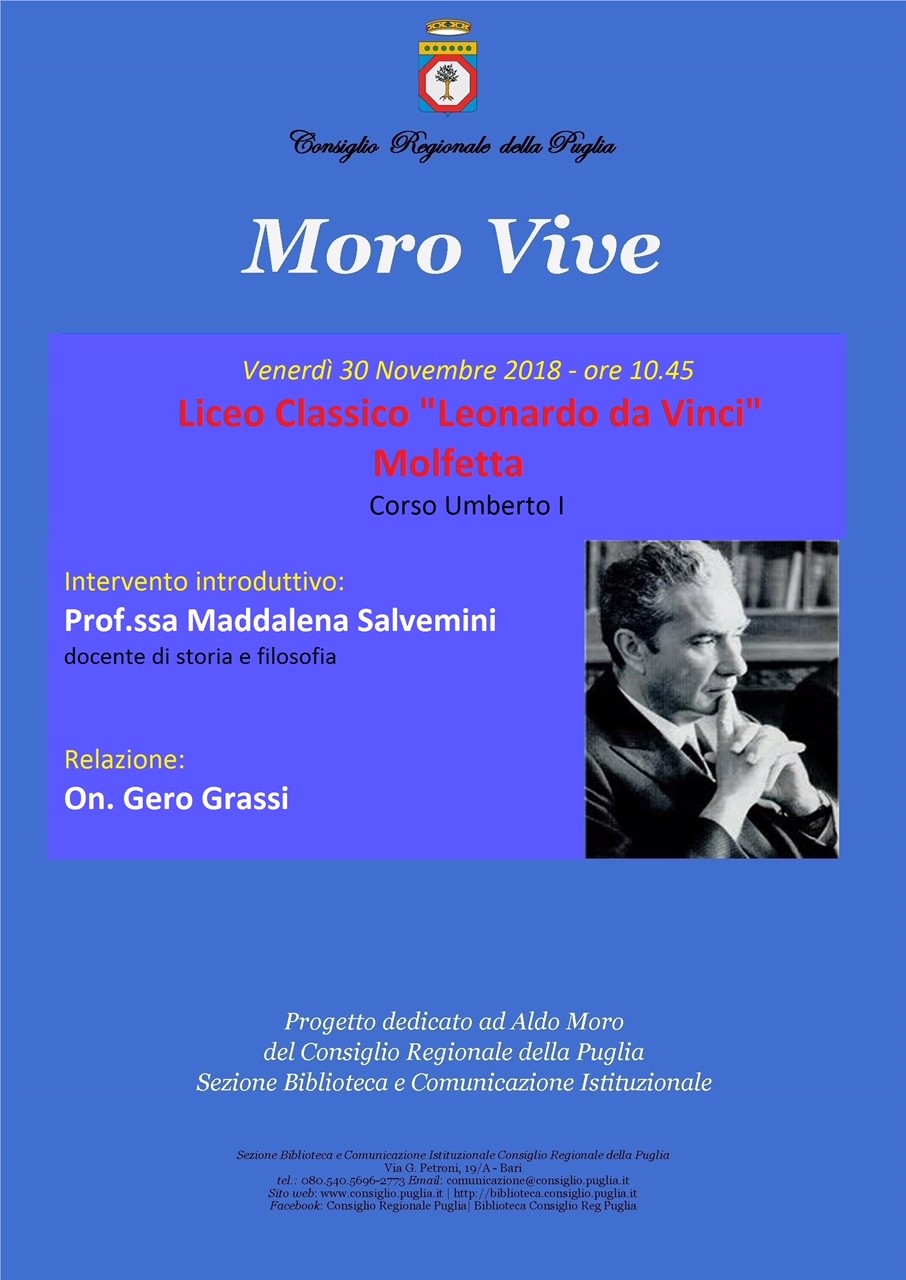 Consiglio Regionale della Puglia

Moro Vive

Venerdì 30 Novembre 2018 - ore 10.45
Liceo Classico "Leonardo da Vinci"
Molfetta
Corso Umberto I

Intervento introduttivo:
Prof.ssa Maddalena Salvemini
docente di storia e filosofia

Relazione:
On. Gero Grassi

Progetto dedicato ad Aldo Moro
del Consiglio Regionale della Puglia
Sezione Biblioteca e Comunicazione Istituzionale

Sezione Biblioteca e Comunicazione Istituzionale Consiglio Regionale della Puglia
Via G. Petroni, 19/A - Bari
tel.: 080.540.5696-2773 Email: comunicazione@consiglio.puglia.it
Sito web: www.consiglio.puglia.it | http://biblioteca.consiglio.puglia.it
Facebook: Consiglio Regionale Puglia| Biblioteca Consiglio Reg Puglia